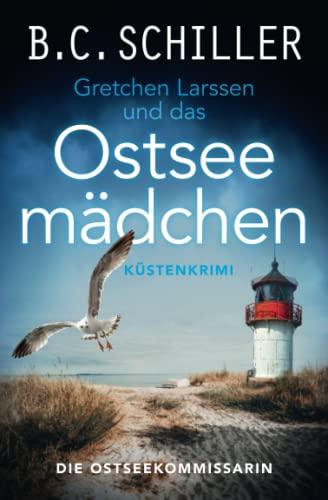 B.C. SCHILLER

Gretchen Larssen und das

Ostsee mädchen

KÜSTENKRIMI

DIE OSTSEEKOMMISSARIN